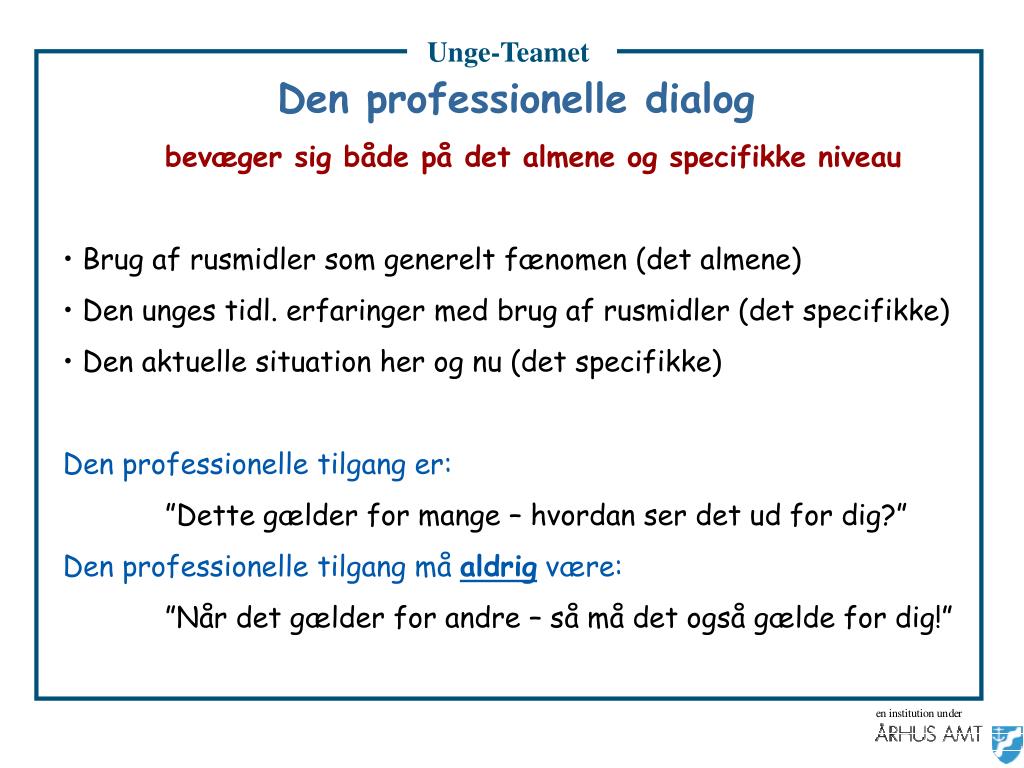 Unge-Teamet

Den professionelle dialog

bevæger sig både på det almene og specifikke niveau

• Brug af rusmidler som generelt fænomen (det almene)
• Den unges tidl. erfaringer med brug af rusmidler (det specifikke)
• Den aktuelle situation her og nu (det specifikke)

Den professionelle tilgang er:

”Dette gælder for mange – hvordan ser det ud for dig?”

Den professionelle tilgang må aldrig være:

”Når det gælder for andre – så må det også gælde for dig!”

en institution under
ÅRHUS AMT